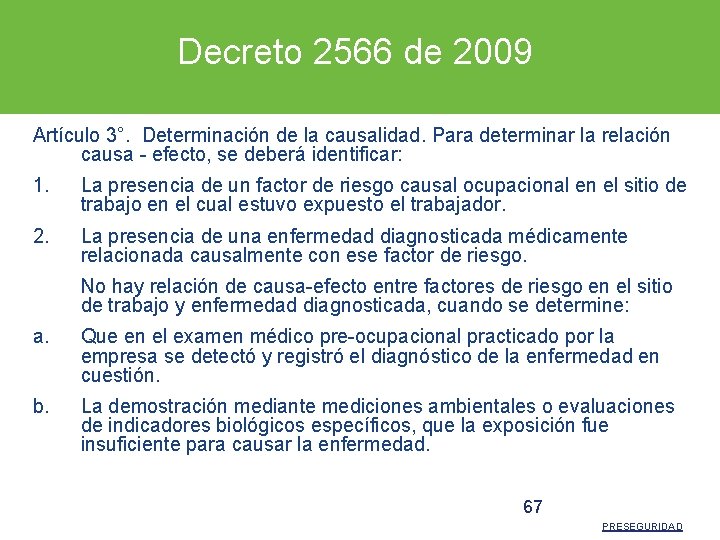 Decreto 2566 de 2009

Artículo 3°.  Determinación de la causalidad. Para determinar la relación causa - efecto, se deberá identificar:

1. La presencia de un factor de riesgo causal ocupacional en el sitio de trabajo en el cual estuvo expuesto el trabajador.

2. La presencia de una enfermedad diagnosticada médicamente relacionada causalmente con ese factor de riesgo.

No hay relación de causa-efecto entre factores de riesgo en el sitio de trabajo y enfermedad diagnosticada, cuando se determine:

a. Que en el examen médico pre-ocupacional practicado por la empresa se detectó y registró el diagnóstico de la enfermedad en cuestión.

b. La demostración mediante mediciones ambientales o evaluaciones de indicadores biológicos específicos, que la exposición fue insuficiente para causar la enfermedad.

67

PRESEGURIDAD